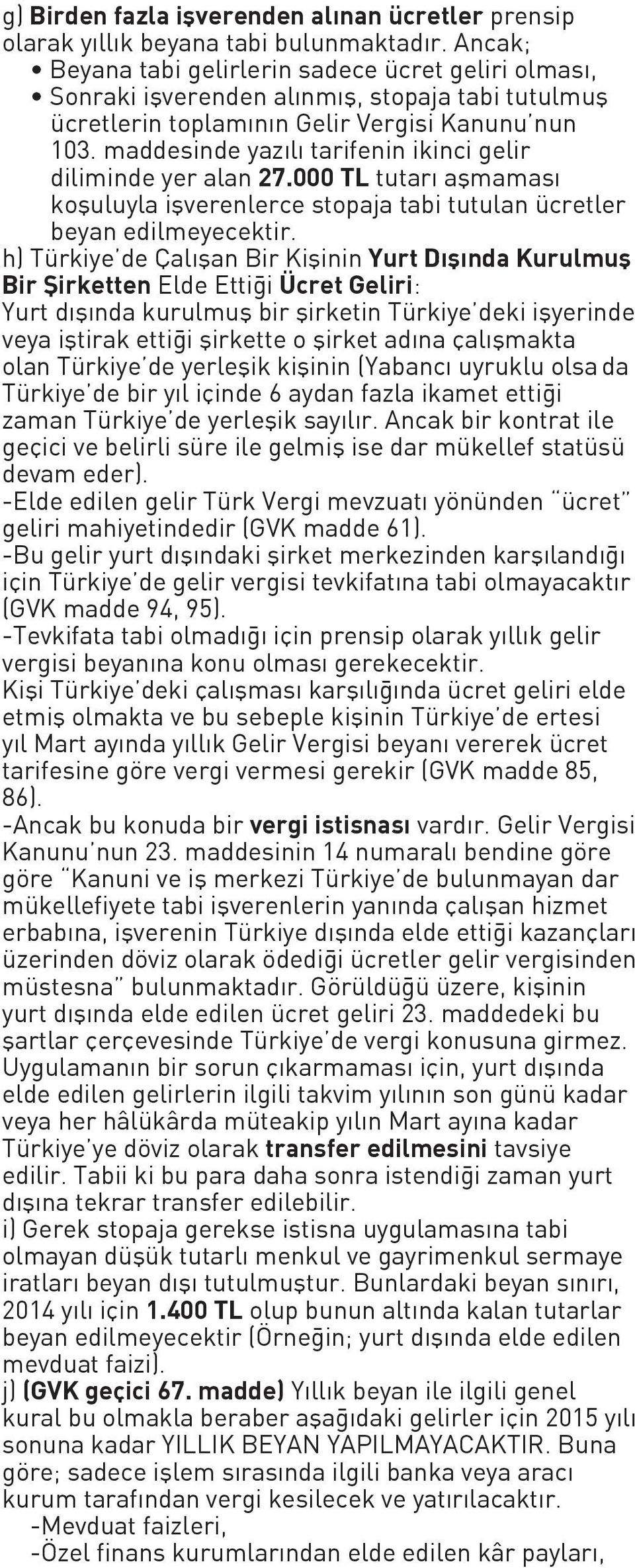 g) Birden fazla işverenden alınan ücretler prensip olarak yıllık beyana tabi bulunmaktadır. Ancak;
• Beyana tabi gelirlerin sadece ücret geliri olması,
• Sonraki işverenden alınmış, stopaja tabi tutulmuş ücretlerin toplamının Gelir Vergisi Kanunu'nun 103. maddesinde yazılı tarifenin ikinci gelir diliminde yer alan 27.000 TL tutarı aşmaması koşuluyla işverenlerce stopaja tabi tutulan ücretler beyan edilmeyecektir.
h) Türkiye'de Çalışan Bir Kişinin Yurt Dışında Kurulmuş Bir Şirketten Elde Ettiği Ücret Geliri:
Yurt dışında kurulmuş bir şirketin Türkiye'deki işyerinde veya iştirak ettiği şirkette o şirket adına çalışmakta olan Türkiye'de yerleşik kişinin (Yabancı uyruklu olsa da Türkiye'de bir yıl içinde 6 aydan fazla ikamet ettiği zaman Türkiye'de yerleşik sayılır. Ancak bir kontrat ile geçici ve belirli süre ile gelmiş ise dar mükellef statüsü devam eder).
-Elde edilen gelir Türk Vergi mevzuatı yönünden "ücret" geliri mahiyetindedir (GVK madde 61).
-Bu gelir yurt dışındaki şirket merkezinden karşılandığı için Türkiye'de gelir vergisi tevkifatına tabi olmayacaktır (GVK madde 94, 95).
-Tevkifata tabi olmadığı için prensip olarak yıllık gelir vergisi beyanına konu olması gerekecektir.
Kişi Türkiye'deki çalışması karşılığında ücret geliri elde etmiş olmakta ve bu sebeple kişinin Türkiye'de ertesi yıl Mart ayında yıllık Gelir Vergisi beyanı vererek ücret tarifesine göre vergi vermesi gerekir (GVK madde 85, 86).
-Ancak bu konuda bir vergi istisnası vardır. Gelir Vergisi Kanunu'nun 23. maddesinin 14 numaralı bendine göre göre "Kanuni ve iş merkezi Türkiye'de bulunmayan dar mükellefiyete tabi işverenlerin yanında çalışan hizmet erbabına, işverenin Türkiye dışında elde ettiği kazançları üzerinden döviz olarak ödediği ücretler gelir vergisinden müstesna" bulunmaktadır. Görüldüğü üzere, kişinin yurt dışında elde edilen ücret geliri 23. maddedeki bu şartlar çerçevesinde Türkiye'de vergi konusuna girmez. Uygulamanın bir sorun çıkarmaması için, yurt dışında elde edilen gelirlerin ilgili takvim yılının son günü kadar veya her hâlükârda müteakip yılın Mart ayına kadar Türkiye'ye döviz olarak transfer edilmesini tavsiye edilir. Tabii ki bu para daha sonra istendiği zaman yurt dışına tekrar transfer edilebilir.
i) Gerek stopaja gerekse istisna uygulamasına tabi olmayan düşük tutarlı menkul ve gayrimenkul sermaye iratları beyan dışı tutulmuştur. Bunlardaki beyan sınırı, 2014 yılı için 1.400 TL olup bunun altında kalan tutarlar beyan edilmeyecektir (Örneğin; yurt dışında elde edilen mevduat faizi).
j) (GVK geçici 67. madde) Yıllık beyan ile ilgili genel kural bu olmakla beraber aşağıdaki gelirler için 2015 yılı sonuna kadar YILLIK BEYAN YAPILMAYACAKTIR. Buna göre; sadece işlem sırasında ilgili banka veya aracı kurum tarafından vergi kesilecek ve yatırılacaktır.
-Mevduat faizleri,
-Özel finans kurumlarından elde edilen kâr payları,